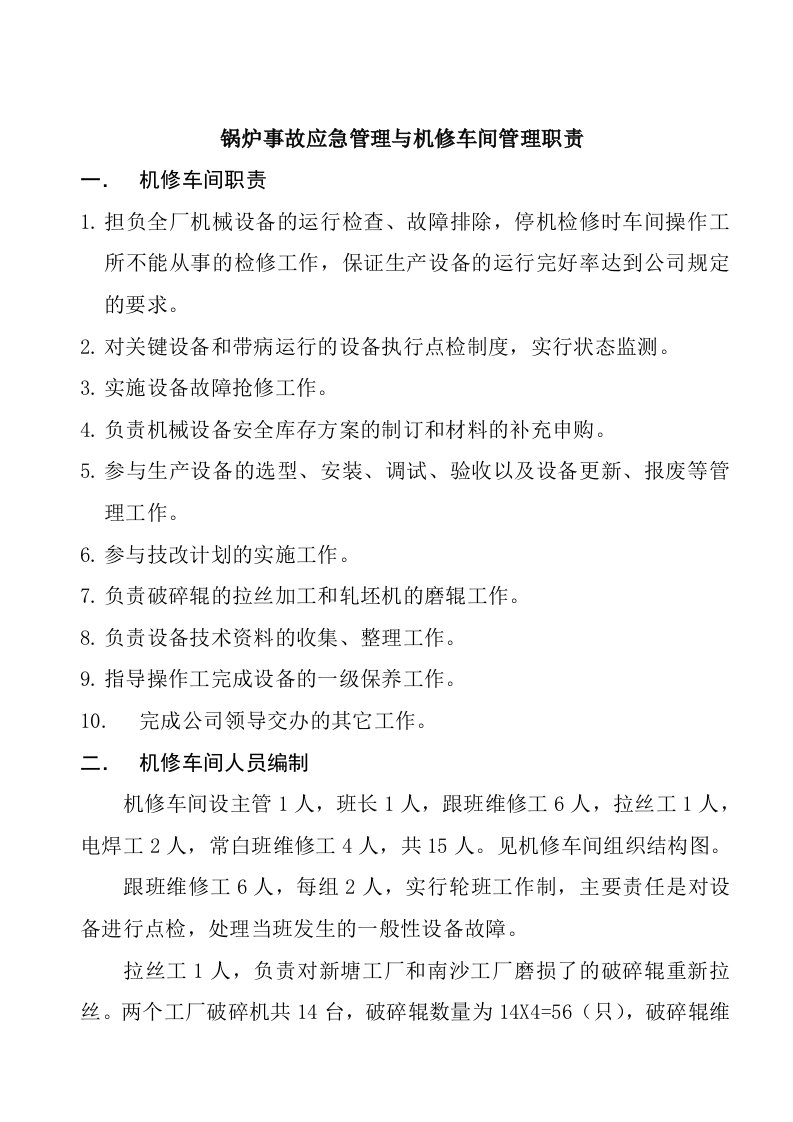 锅炉事故应急管理与机修车间管理职责

一. 机修车间职责

1. 担负全厂机械设备的运行检查、故障排除，停机检修时车间操作工所不能从事的检修工作，保证生产设备的运行完好率达到公司规定的要求。

2. 对关键设备和带病运行的设备执行点检制度，实行状态监测。

3. 实施设备故障抢修工作。

4. 负责机械设备安全库存方案的制订和材料的补充申购。

5. 参与生产设备的选型、安装、调试、验收以及设备更新、报废等管理工作。

6. 参与技改计划的实施工作。

7. 负责破碎辊的拉丝加工和轧坯机的磨辊工作。

8. 负责设备技术资料的收集、整理工作。

9. 指导操作工完成设备的一级保养工作。

10. 完成公司领导交办的其它工作。

二. 机修车间人员编制

机修车间设主管 1 人，班长 1 人，跟班维修工 6 人，拉丝工 1 人，电焊工 2 人，常白班维修工 4 人，共 15 人。见机修车间组织结构图。

跟班维修工 6 人，每组 2 人，实行轮班工作制，主要责任是对设备进行点检，处理当班发生的一般性设备故障。

拉丝工 1 人，负责对新塘工厂和南沙工厂磨损了的破碎辊重新拉丝。两个工厂破碎机共 14 台，破碎辊数量为 14X4=56（只），破碎辊维